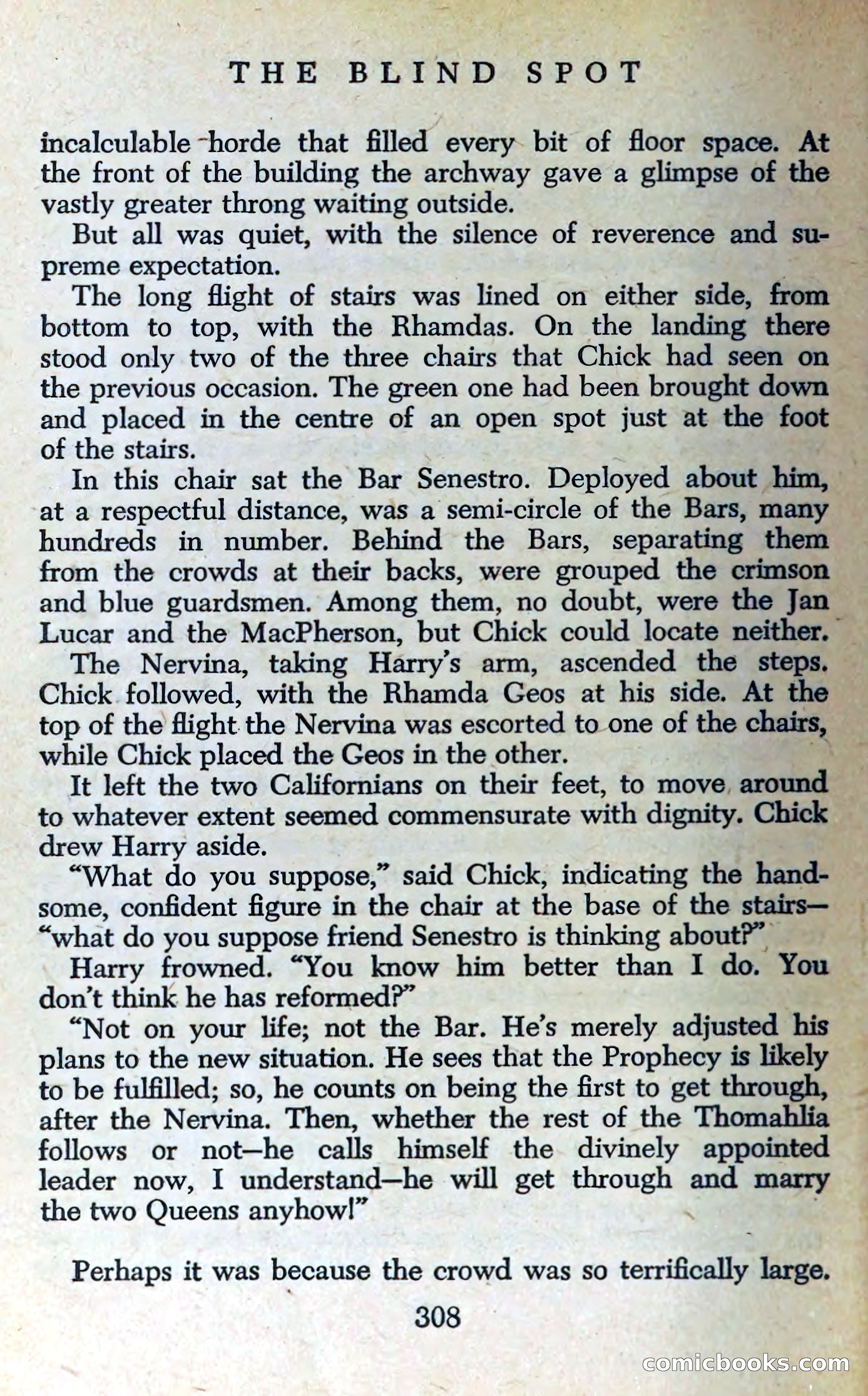 THE BLIND SPOT

incalculable horde that filled every bit of floor space. At the front of the building the archway gave a glimpse of the vastly greater throng waiting outside.

But all was quiet, with the silence of reverence and supreme expectation.

The long flight of stairs was lined on either side, from bottom to top, with the Rhamdas. On the landing there stood only two of the three chairs that Chick had seen on the previous occasion. The green one had been brought down and placed in the centre of an open spot just at the foot of the stairs.

In this chair sat the Bar Senestro. Deployed about him, at a respectful distance, was a semi-circle of the Bars, many hundreds in number. Behind the Bars, separating them from the crowds at their backs, were grouped the crimson and blue guardsmen. Among them, no doubt, were the Jan Lucar and the MacPherson, but Chick could locate neither.

The Nervina, taking Harry's arm, ascended the steps. Chick followed, with the Rhamda Geos at his side. At the top of the flight the Nervina was escorted to one of the chairs, while Chick placed the Geos in the other.

It left the two Californians on their feet, to move around to whatever extent seemed commensurate with dignity. Chick drew Harry aside.

"What do you suppose," said Chick, indicating the handsome, confident figure in the chair at the base of the stairs—"what do you suppose friend Senestro is thinking about?"

Harry frowned. "You know him better than I do. You don't think he has reformed?"

"Not on your life; not the Bar. He's merely adjusted his plans to the new situation. He sees that the Prophecy is likely to be fulfilled; so, he counts on being the first to get through, after the Nervina. Then, whether the rest of the Thomahlia follows or not—he calls himself the divinely appointed leader now, I understand—he will get through and marry the two Queens anyhow!"

Perhaps it was because the crowd was so terrifically large.

308

comicbooks.com